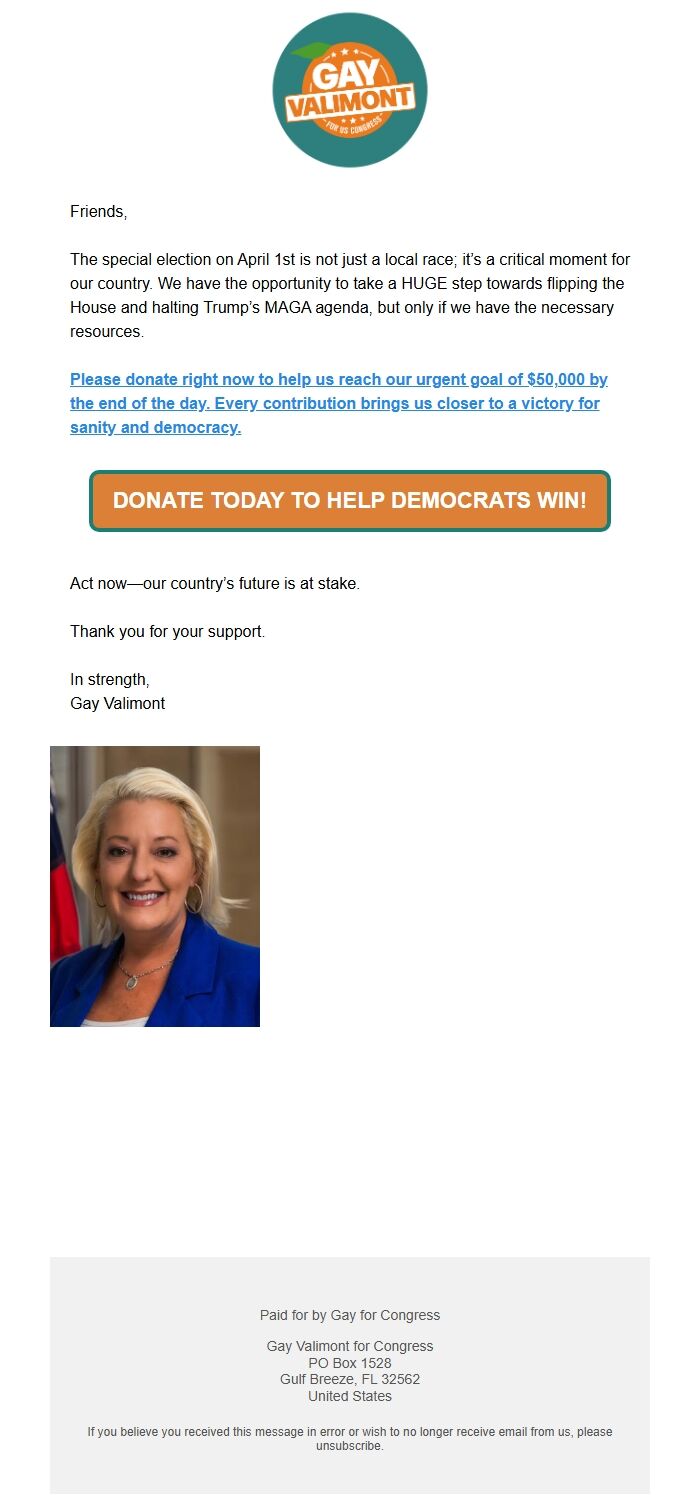 GAY
VALIMONT
FOR US CONGRESS

Friends,

The special election on April 1st is not just a local race; it's a critical moment for our country. We have the opportunity to take a HUGE step towards flipping the House and halting Trump's MAGA agenda, but only if we have the necessary resources.

Please donate right now to help us reach our urgent goal of $50,000 by the end of the day. Every contribution brings us closer to a victory for sanity and democracy.

DONATE TODAY TO HELP DEMOCRATS WIN!

Act now—our country's future is at stake.

Thank you for your support.

In strength,
Gay Valimont

Paid for by Gay for Congress

Gay Valimont for Congress
PO Box 1528
Gulf Breeze, FL 32562
United States

If you believe you received this message in error or wish to no longer receive email from us, please unsubscribe.